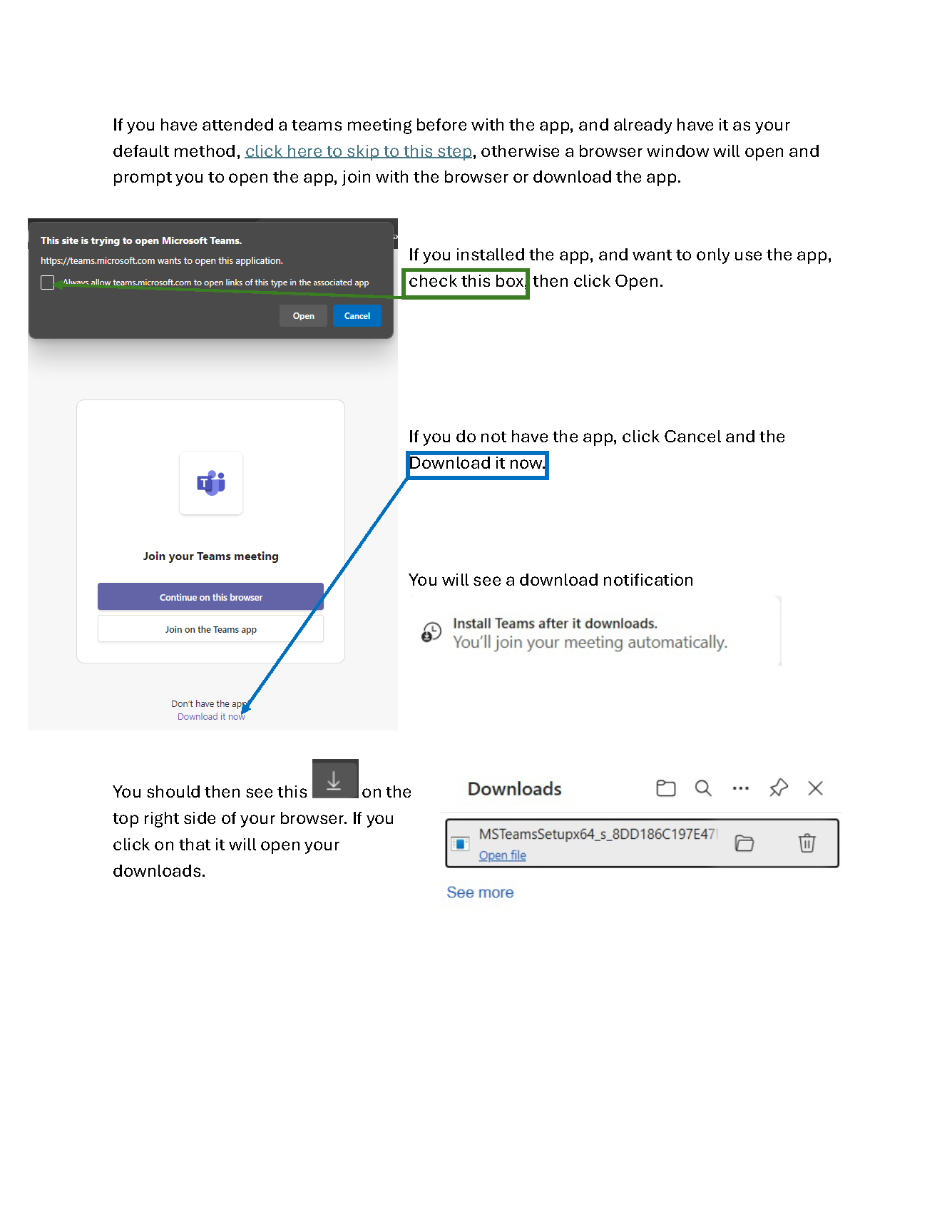 If you have attended a teams meeting before with the app, and already have it as your default method, click here to skip to this step, otherwise a browser window will open and prompt you to open the app, join with the browser or download the app.

This site is trying to open Microsoft Teams.

https://teams.microsoft.com wants to open this application.

Always allow teams.microsoft.com to open links of this type in the associated app

Open

Cancel

Join your Teams meeting

Continue on this browser

Join on the Teams app

Don't have the app?

Download it now

If you installed the app, and want to only use the app, check this box, then click Open.

If you do not have the app, click Cancel and the Download it now.

You will see a download notification

Install Teams after it downloads.

You'll join your meeting automatically.

You should then see this on the top right side of your browser. If you click on that it will open your downloads.

Downloads

MSTeamsSetupx64_s_8DD186C197E47

Open file

See more